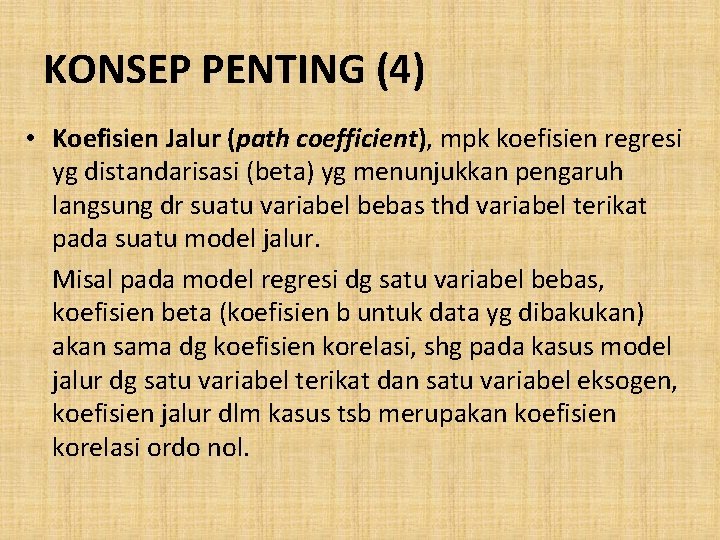 KONSEP PENTING (4)

• Koefisien Jalur (path coefficient), mpk koefisien regresi yg distandarisasi (beta) yg menunjukkan pengaruh langsung dr suatu variabel bebas thd variabel terikat pada suatu model jalur.

Misal pada model regresi dg satu variabel bebas, koefisien beta (koefisien b untuk data yg dibakukan) akan sama dg koefisien korelasi, shg pada kasus model jalur dg satu variabel terikat dan satu variabel eksogen, koefisien jalur dlm kasus tsb merupakan koefisien korelasi ordo nol.